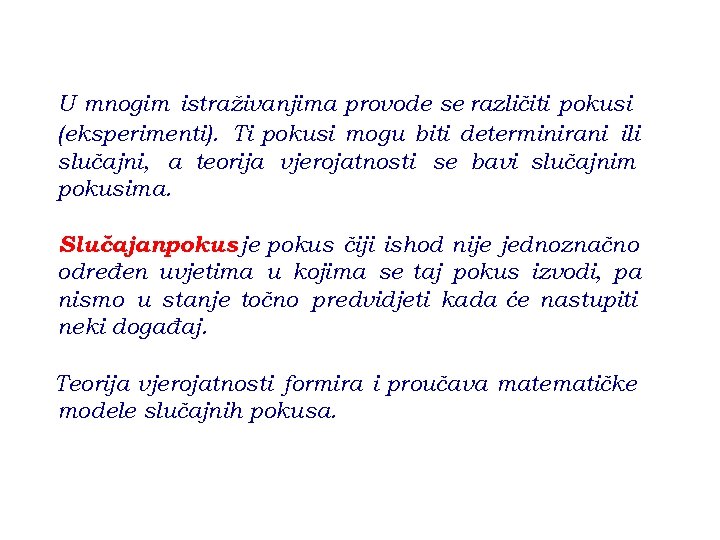 U mnogim istraživanjima provode se različiti pokusi (eksperimenti). Ti pokusi mogu biti determinirani ili slučajni, a teorija vjerojatnosti se bavi slučajnim pokusima.

Slučajanpokus je pokus čiji ishod nije jednoznačno određen uvjetima u kojima se taj pokus izvodi, pa nismo u stanje točno predvidjeti kada će nastupiti neki događaj.

Teorija vjerojatnosti formira i proučava matematičke modele slučajnih pokusa.